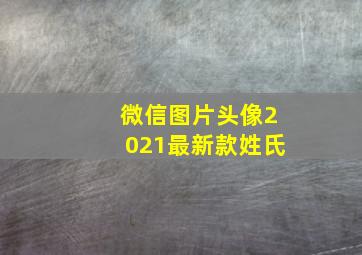 微信图片头像2021最新款姓氏